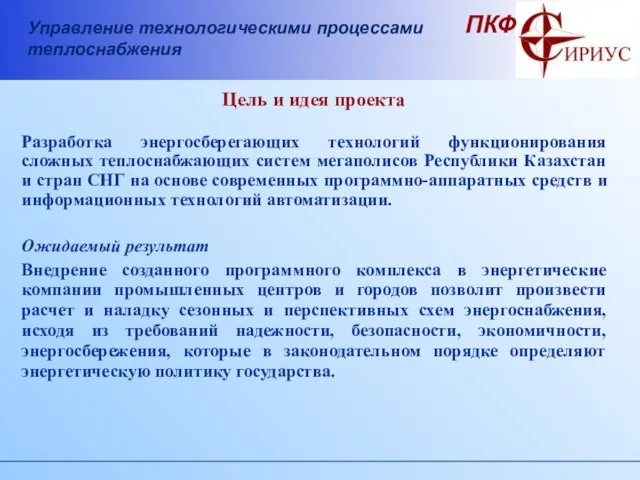 Управление технологическими процессами теплоснабжения

ПКФ

СИРИУС

Цель и идея проекта

Разработка энергосберегающих технологий функционирования сложных теплоснабжающих систем мегаполисов Республики Казахстан и стран СНГ на основе современных программно-аппаратных средств и информационных технологий автоматизации.

Ожидаемый результат

Внедрение созданного программного комплекса в энергетические компании промышленных центров и городов позволит произвести расчет и наладку сезонных и перспективных схем энергоснабжения, исходя из требований надежности, безопасности, экономичности, энергосбережения, которые в законодательном порядке определяют энергетическую политику государства.